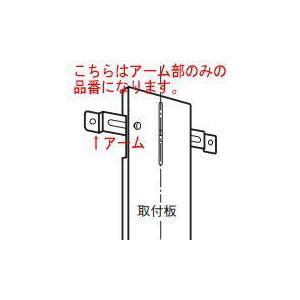 こちらはアーム部のみの品番になります。

↑アーム

取付板